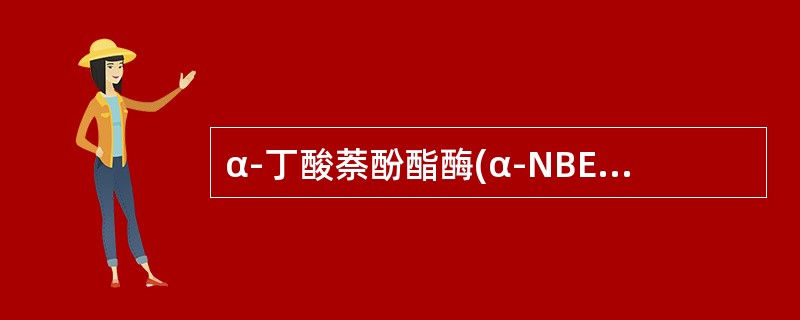 α-丁酸萘酚酯酶(α-NBE...